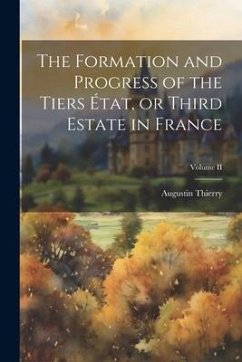 The Formation and Progress of the Tiers État, or Third Estate in France

Volume II

Augustin Thierry